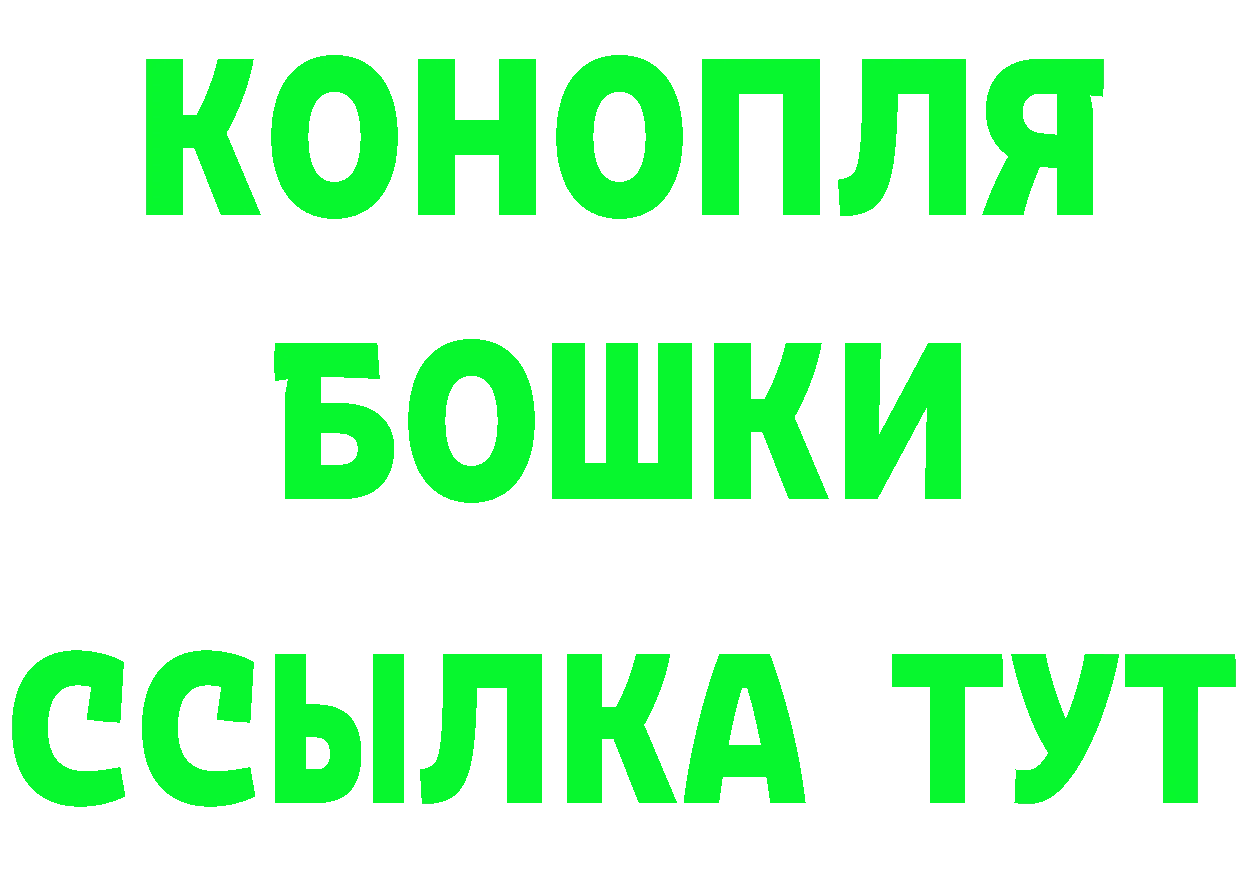 КОНОПЛЯ
БОШКИ
ССЫЛКА ТУТ